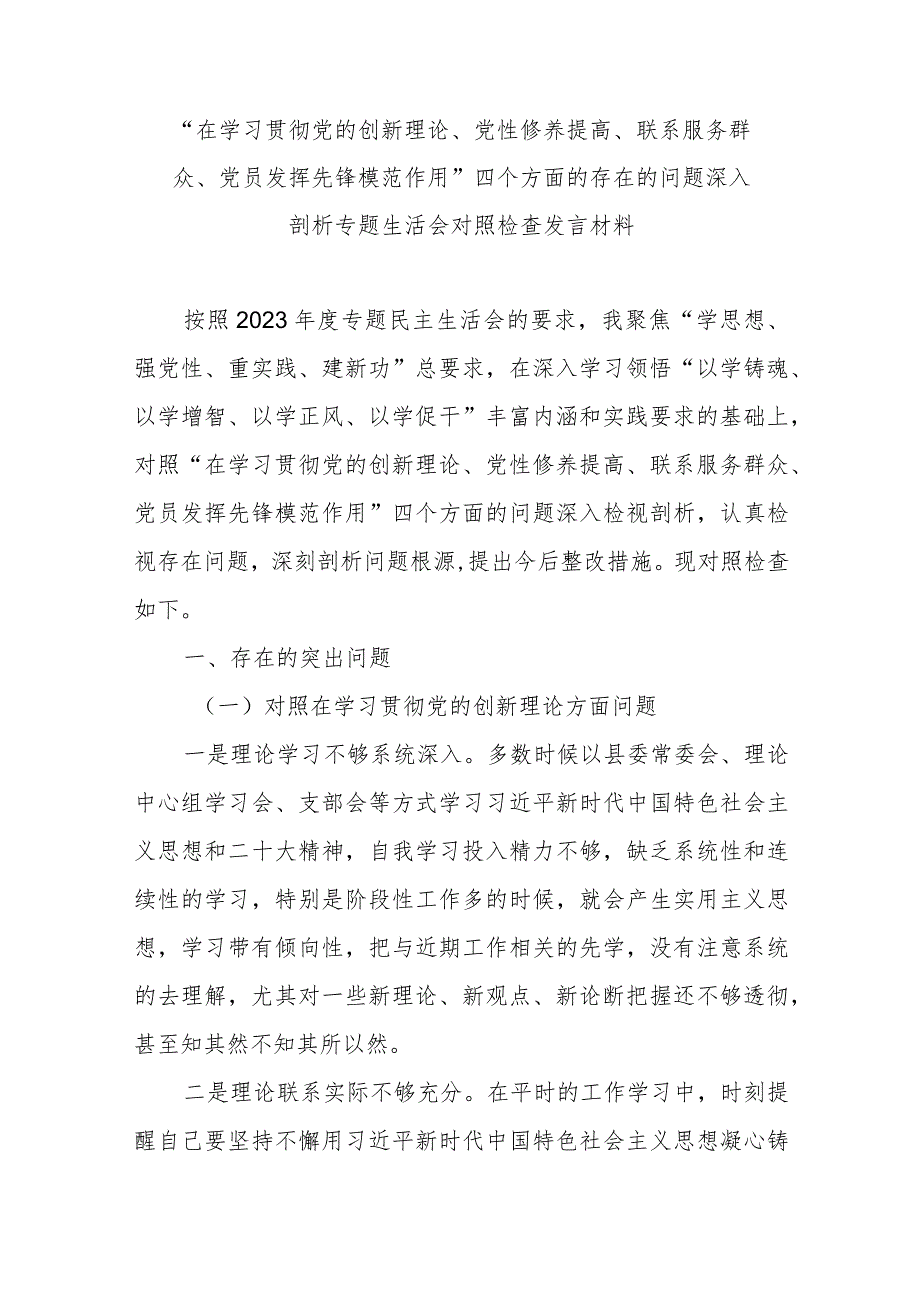 “在学习贯彻党的创新理论、党性修养提高、联系服务群众、党员发挥先锋模范作用”四个方面的存在的问题深入剖析专题生活会对照检查发言材料

按照2023年度专题民主生活会的要求，我聚焦“学思想、强党性、重实践、建新功”总要求，在深入学习领悟“以学铸魂、以学增智、以学正风、以学促干”丰富内涵和实践要求的基础上，对照“在学习贯彻党的创新理论、党性修养提高、联系服务群众、党员发挥先锋模范作用”四个方面的问题深入检视剖析，认真检视存在问题，深刻剖析问题根源,提出今后整改措施。现对照检查如下。

一、存在的突出问题

（一）对照在学习贯彻党的创新理论方面问题

一是理论学习不够系统深入。多数时候以县委常委会、理论中心组学习会、支部会等方式学习习近平新时代中国特色社会主义思想和二十大精神，自我学习投入精力不够，缺乏系统性和连续性的学习，特别是阶段性工作多的时候，就会产生实用主义思想，学习带有倾向性，把与近期工作相关的先学，没有注意系统的去理解，尤其对一些新理论、新观点、新论断把握还不够透彻，甚至知其然不知其所以然。

二是理论联系实际不够充分。在平时的工作学习中，时刻提醒自己要坚持不懈用习近平新时代中国特色社会主义思想凝心铸